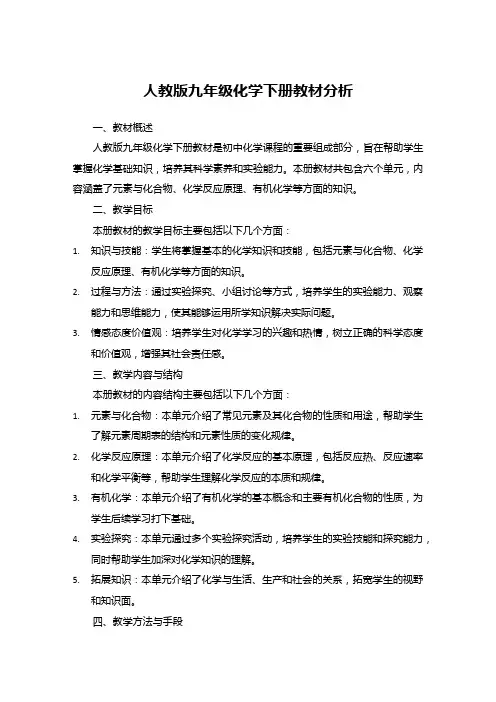 人教版九年级化学下册教材分析

一、教材概述

人教版九年级化学下册教材是初中化学课程的重要组成部分，旨在帮助学生掌握化学基础知识，培养其科学素养和实验能力。本册教材共包含六个单元，内容涵盖了元素与化合物、化学反应原理、有机化学等方面的知识。

二、教学目标

本册教材的教学目标主要包括以下几个方面：

1. 知识与技能：学生将掌握基本的化学知识和技能，包括元素与化合物、化学反应原理、有机化学等方面的知识。
2. 过程与方法：通过实验探究、小组讨论等方式，培养学生的实验能力、观察能力和思维能力，使其能够运用所学知识解决实际问题。
3. 情感态度价值观：培养学生对化学学习的兴趣和热情，树立正确的科学态度和价值观，增强其社会责任感。

三、教学内容与结构

本册教材的内容结构主要包括以下几个方面：

1. 元素与化合物：本单元介绍了常见元素及其化合物的性质和用途，帮助学生了解元素周期表的结构和元素性质的变化规律。
2. 化学反应原理：本单元介绍了化学反应的基本原理，包括反应热、反应速率和化学平衡等，帮助学生理解化学反应的本质和规律。
3. 有机化学：本单元介绍了有机化学的基本概念和主要有机化合物的性质，为学生后续学习打下基础。
4. 实验探究：本单元通过多个实验探究活动，培养学生的实验技能和探究能力，同时帮助学生加深对化学知识的理解。
5. 拓展知识：本单元介绍了化学与生活、生产和社会的关系，拓宽学生的视野和知识面。

四、教学方法与手段